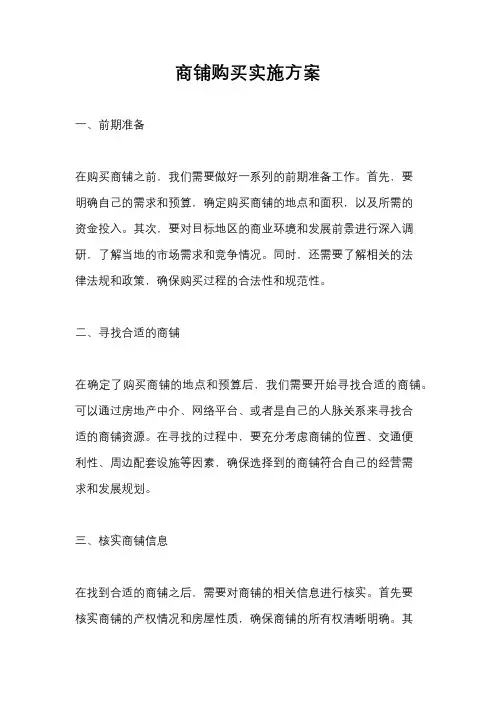 商铺购买实施方案

一、前期准备

在购买商铺之前，我们需要做好一系列的前期准备工作。首先，要明确自己的需求和预算，确定购买商铺的地点和面积，以及所需的资金投入。其次，要对目标地区的商业环境和发展前景进行深入调研，了解当地的市场需求和竞争情况。同时，还需要了解相关的法律法规和政策，确保购买过程的合法性和规范性。

二、寻找合适的商铺

在确定了购买商铺的地点和预算后，我们需要开始寻找合适的商铺。可以通过房地产中介、网络平台、或者是自己的人脉关系来寻找合适的商铺资源。在寻找的过程中，要充分考虑商铺的位置、交通便利性、周边配套设施等因素，确保选择到的商铺符合自己的经营需求和发展规划。

三、核实商铺信息

在找到合适的商铺之后，需要对商铺的相关信息进行核实。首先要核实商铺的产权情况和房屋性质，确保商铺的所有权清晰明确。其